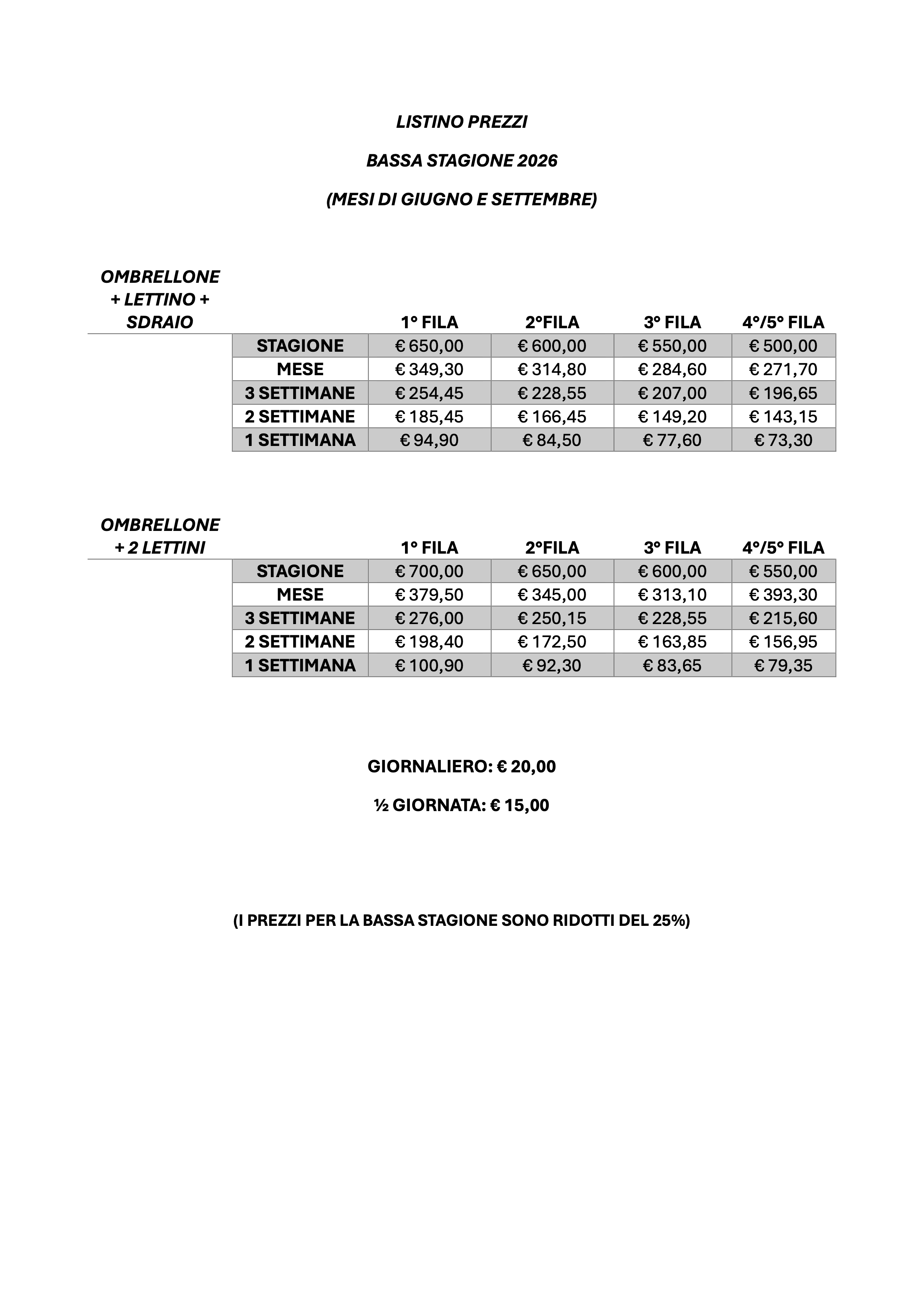 LISTINO PREZZI

BASSA STAGIONE 2026

(MESI DI GIUGNO E SETTEMBRE)

| OMBRELLONE + LETTINO + SDRAIO | | 1° FILA | 2°FILA | 3° FILA | 4°/5° FILA |
|---|---|---|---|---|---|
| | STAGIONE | € 650,00 | € 600,00 | € 550,00 | € 500,00 |
| | MESE | € 349,30 | € 314,80 | € 284,60 | € 271,70 |
| | 3 SETTIMANE | € 254,45 | € 228,55 | € 207,00 | € 196,65 |
| | 2 SETTIMANE | € 185,45 | € 166,45 | € 149,20 | € 143,15 |
| | 1 SETTIMANA | € 94,90 | € 84,50 | € 77,60 | € 73,30 |

| OMBRELLONE + 2 LETTINI | | 1° FILA | 2°FILA | 3° FILA | 4°/5° FILA |
|---|---|---|---|---|---|
| | STAGIONE | € 700,00 | € 650,00 | € 600,00 | € 550,00 |
| | MESE | € 379,50 | € 345,00 | € 313,10 | € 393,30 |
| | 3 SETTIMANE | € 276,00 | € 250,15 | € 228,55 | € 215,60 |
| | 2 SETTIMANE | € 198,40 | € 172,50 | € 163,85 | € 156,95 |
| | 1 SETTIMANA | € 100,90 | € 92,30 | € 83,65 | € 79,35 |

GIORNALIERO: € 20,00

½ GIORNATA: € 15,00

(I PREZZI PER LA BASSA STAGIONE SONO RIDOTTI DEL 25%)